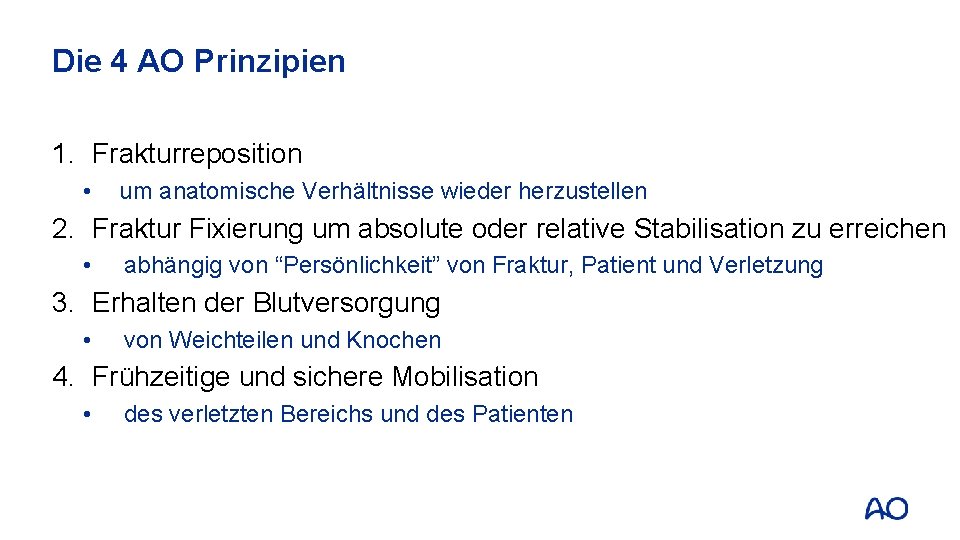 Die 4 AO Prinzipien

1. Frakturreposition
• um anatomische Verhältnisse wieder herzustellen

2. Fraktur Fixierung um absolute oder relative Stabilisation zu erreichen
• abhängig von “Persönlichkeit” von Fraktur, Patient und Verletzung

3. Erhalten der Blutversorgung
• von Weichteilen und Knochen

4. Frühzeitige und sichere Mobilisation
• des verletzten Bereichs und des Patienten

AO